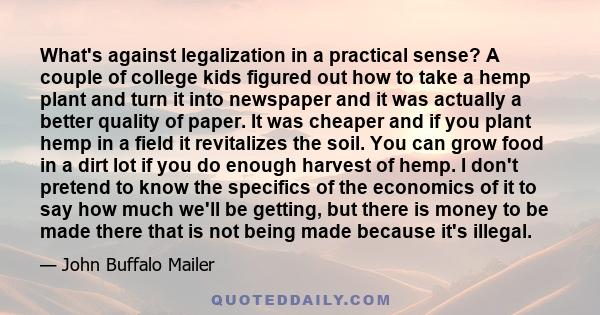 What's against legalization in a practical sense? A couple of college kids figured out how to take a hemp plant and turn it into newspaper and it was actually a better quality of paper. It was cheaper and if you plant hemp in a field it revitalizes the soil. You can grow food in a dirt lot if you do enough harvest of hemp. I don't pretend to know the specifics of the economics of it to say how much we'll be getting, but there is money to be made there that is not being made because it's illegal.

— John Buffalo Mailer

QUOTEDDAILY.COM